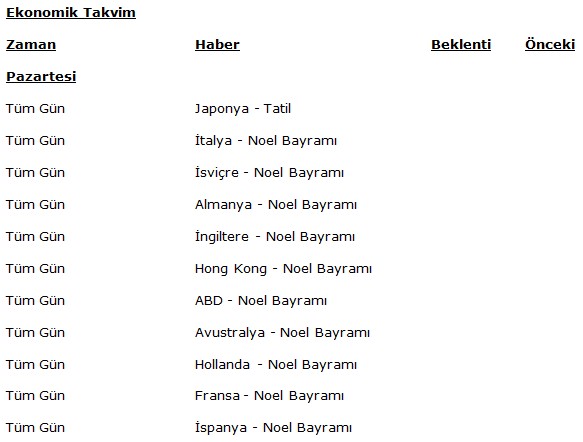 Ekonomik Takvim

| Zaman | Haber | Beklenti | Önceki |
|---|---|---|---|
| Pazartesi | | | |
| Tüm Gün | Japonya - Tatil | | |
| Tüm Gün | İtalya - Noel Bayramı | | |
| Tüm Gün | İsviçre - Noel Bayramı | | |
| Tüm Gün | Almanya - Noel Bayramı | | |
| Tüm Gün | İngiltere - Noel Bayramı | | |
| Tüm Gün | Hong Kong - Noel Bayramı | | |
| Tüm Gün | ABD - Noel Bayramı | | |
| Tüm Gün | Avustralya - Noel Bayramı | | |
| Tüm Gün | Hollanda - Noel Bayramı | | |
| Tüm Gün | Fransa - Noel Bayramı | | |
| Tüm Gün | İspanya - Noel Bayramı | | |